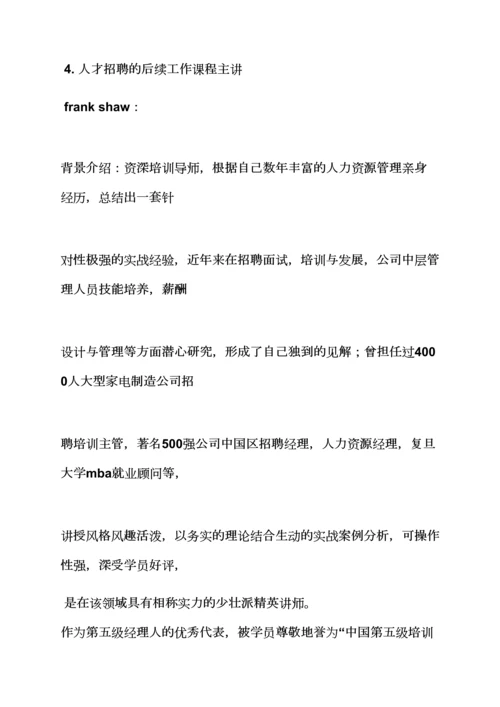 4. 人才招聘的后续工作课程主讲

frank shaw：

背景介绍：资深培训导师，根据自己数年丰富的人力资源管理亲身经历，总结出一套针

对性极强的实战经验，近年来在招聘面试，培训与发展，公司中层管理人员技能培养，薪酬

设计与管理等方面潜心研究，形成了自己独到的见解；曾担任过4000人大型家电制造公司招

聘培训主管，著名500强公司中国区招聘经理，人力资源经理，复旦大学mba就业顾问等，

讲授风格风趣活泼，以务实的理论结合生动的实战案例分析，可操作性强，深受学员好评，

是在该领域具有相称实力的少壮派精英讲师。

作为第五级经理人的优秀代表，被学员尊敬地誉为“中国第五级培训